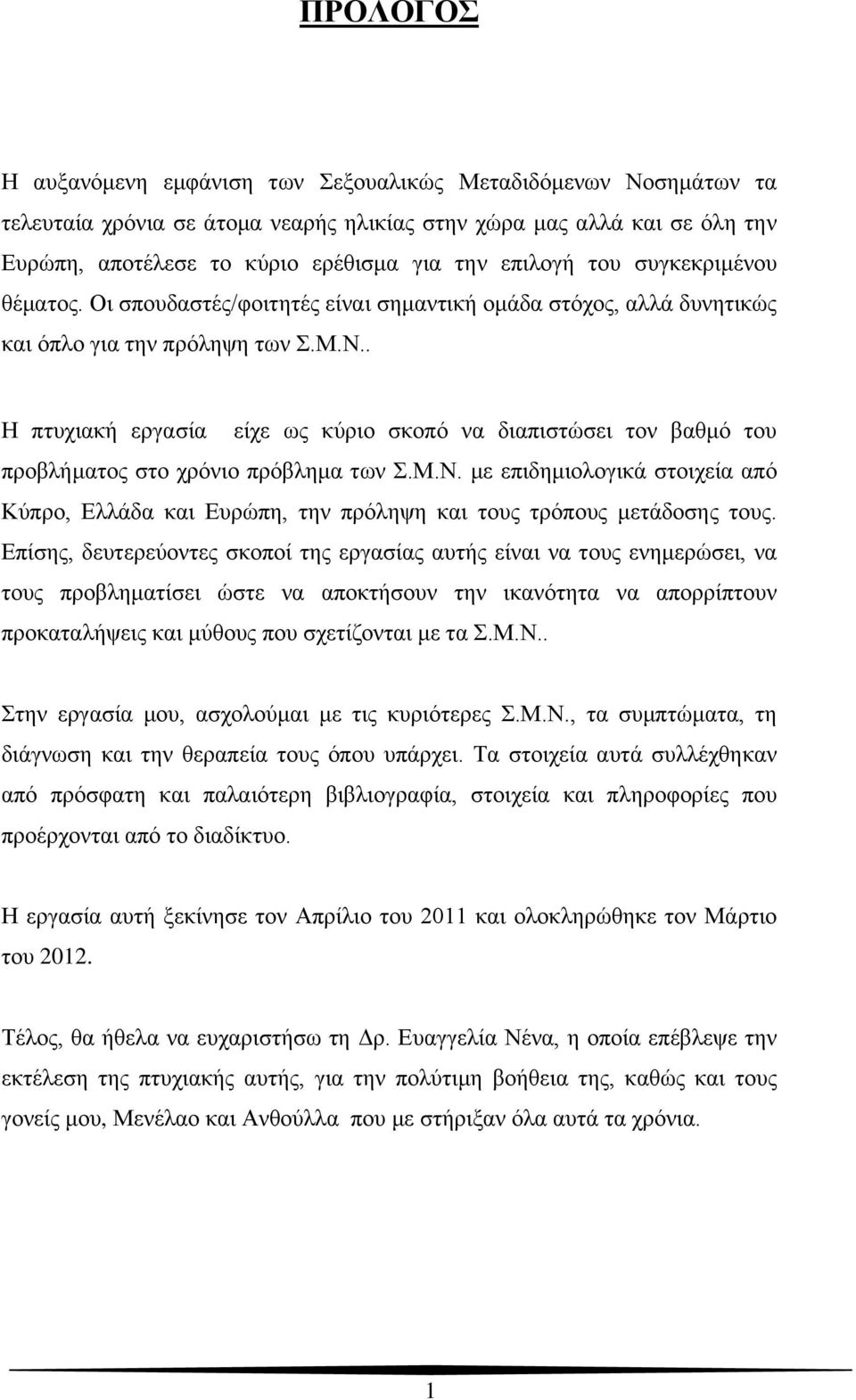 ΠΡΟΛΟΓΟΣ

Η αυξανόμενη εμφάνιση των Σεξουαλικώς Μεταδιδόμενων Νοσημάτων τα τελευταία χρόνια σε άτομα νεαρής ηλικίας στην χώρα μας αλλά και σε όλη την Ευρώπη, αποτέλεσε το κύριο ερέθισμα για την επιλογή του συγκεκριμένου θέματος. Οι σπουδαστές/φοιτητές είναι σημαντική ομάδα στόχος, αλλά δυνητικώς και όπλο για την πρόληψη των Σ.Μ.Ν..

Η πτυχιακή εργασία είχε ως κύριο σκοπό να διαπιστώσει τον βαθμό του προβλήματος στο χρόνιο πρόβλημα των Σ.Μ.Ν. με επιδημιολογικά στοιχεία από Κύπρο, Ελλάδα και Ευρώπη, την πρόληψη και τους τρόπους μετάδοσης τους. Επίσης, δευτερεύοντες σκοποί της εργασίας αυτής είναι να τους ενημερώσει, να τους προβληματίσει ώστε να αποκτήσουν την ικανότητα να απορρίπτουν προκαταλήψεις και μύθους που σχετίζονται με τα Σ.Μ.Ν..

Στην εργασία μου, ασχολούμαι με τις κυριότερες Σ.Μ.Ν., τα συμπτώματα, τη διάγνωση και την θεραπεία τους όπου υπάρχει. Τα στοιχεία αυτά συλλέχθηκαν από πρόσφατη και παλαιότερη βιβλιογραφία, στοιχεία και πληροφορίες που προέρχονται από το διαδίκτυο.

Η εργασία αυτή ξεκίνησε τον Απρίλιο του 2011 και ολοκληρώθηκε τον Μάρτιο του 2012.

Τέλος, θα ήθελα να ευχαριστήσω τη Δρ. Ευαγγελία Νένα, η οποία επέβλεψε την εκτέλεση της πτυχιακής αυτής, για την πολύτιμη βοήθεια της, καθώς και τους γονείς μου, Μενέλαο και Ανθούλλα που με στήριξαν όλα αυτά τα χρόνια.

1